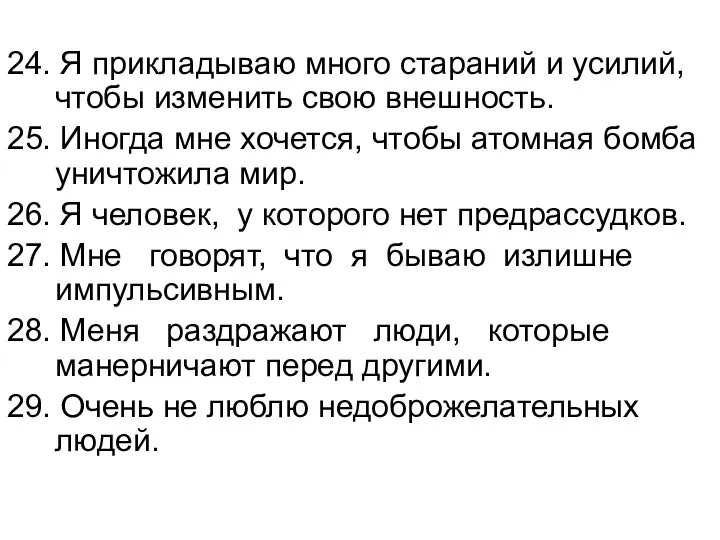 24. Я прикладываю много стараний и усилий, чтобы изменить свою внешность.
25. Иногда мне хочется, чтобы атомная бомба уничтожила мир.
26. Я человек, у которого нет предрассудков.
27. Мне говорят, что я бываю излишне импульсивным.
28. Меня раздражают люди, которые манерничают перед другими.
29. Очень не люблю недоброжелательных людей.